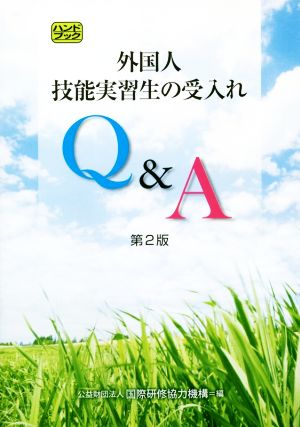 ハンドブック

外国人
技能実習生の受入れ

Q&A

第2版

公益財団法人 国際研修協力機構＝編